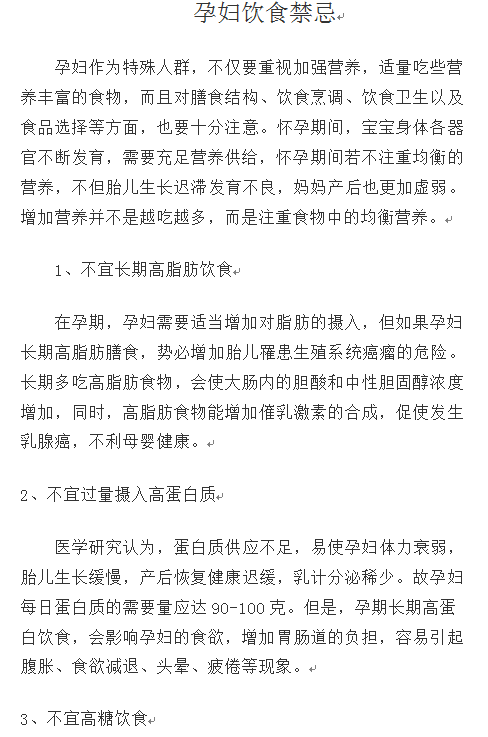 孕妇饮食禁忌

孕妇作为特殊人群，不仅要重视加强营养，适量吃些营养丰富的食物，而且对膳食结构、饮食烹调、饮食卫生以及食品选择等方面，也要十分注意。怀孕期间，宝宝身体各器官不断发育，需要充足营养供给，怀孕期间若不注重均衡的营养，不但胎儿生长迟滞发育不良，妈妈产后也更加虚弱。增加营养并不是越吃越多，而是注重食物中的均衡营养。

1、不宜长期高脂肪饮食

在孕期，孕妇需要适当增加对脂肪的摄入，但如果孕妇长期高脂肪膳食，势必增加胎儿罹患生殖系统癌瘤的危险。长期多吃高脂肪食物，会使大肠内的胆酸和中性胆固醇浓度增加，同时，高脂肪食物能增加催乳激素的合成，促使发生乳腺癌，不利母婴健康。

2、不宜过量摄入高蛋白质

医学研究认为，蛋白质供应不足，易使孕妇体力衰弱，胎儿生长缓慢，产后恢复健康迟缓，乳汁分泌稀少。故孕妇每日蛋白质的需要量应达 90-100 克。但是，孕期长期高蛋白饮食，会影响孕妇的食欲，增加胃肠道的负担，容易引起腹胀、食欲减退、头晕、疲倦等现象。

3、不宜高糖饮食